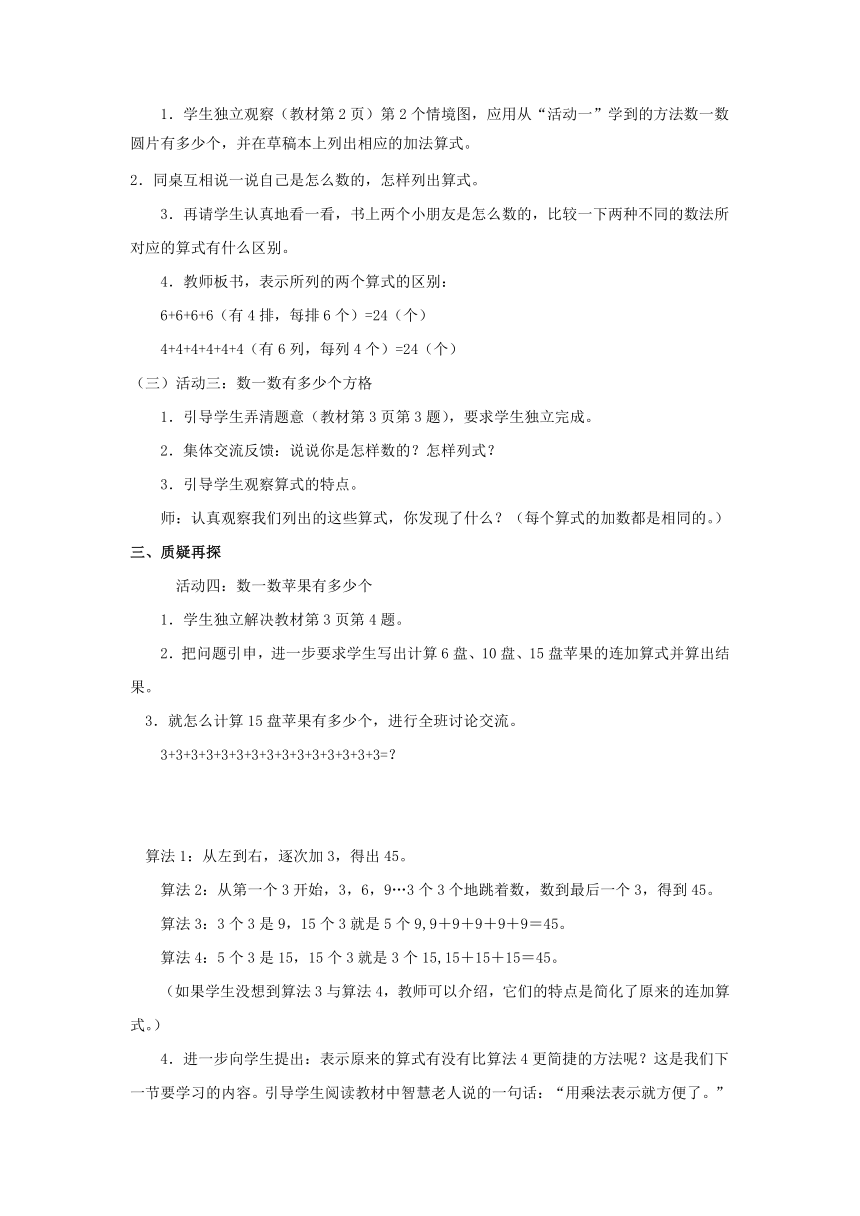 1．学生独立观察（教材第 2 页）第 2 个情境图，应用从“活动一”学到的方法数一数圆片有多少个，并在草稿本上列出相应的加法算式。

2．同桌互相说一说自己是怎么数的，怎样列出算式。

3．再请学生认真地看一看，书上两个小朋友是怎么数的，比较一下两种不同的数法所对应的算式有什么区别。

4．教师板书，表示所列的两个算式的区别：

6+6+6+6（有 4 排，每排 6 个）=24（个）

4+4+4+4+4+4（有 6 列，每列 4 个）=24（个）

（三）活动三：数一数有多少个方格

1．引导学生弄清题意（教材第 3 页第 3 题），要求学生独立完成。

2．集体交流反馈：说说你是怎样数的？怎样列式？

3．引导学生观察算式的特点。

师：认真观察我们列出的这些算式，你发现了什么？（每个算式的加数都是相同的。）

三、质疑再探

活动四：数一数苹果有多少个

1．学生独立解决教材第 3 页第 4 题。

2．把问题引申，进一步要求学生写出计算 6 盘、10 盘、15 盘苹果的连加算式并算出结果。

3．就怎么计算 15 盘苹果有多少个，进行全班讨论交流。

3+3+3+3+3+3+3+3+3+3+3+3+3+3+3=?

算法 1：从左到右，逐次加 3，得出 45。

算法 2：从第一个 3 开始，3，6，9…3 个 3 个地跳着数，数到最后一个 3，得到 45。

算法 3：3 个 3 是 9，15 个 3 就是 5 个 9，9＋9＋9＋9＋9＝45。

算法 4：5 个 3 是 15，15 个 3 就是 3 个 15，15＋15＋15＝45。

（如果学生没想到算法 3 与算法 4，教师可以介绍，它们的特点是简化了原来的连加算式。）

4．进一步向学生提出：表示原来的算式有没有比算法 4 更简捷的方法呢？这是我们下一节要学习的内容。引导学生阅读教材中智慧老人说的一句话：“用乘法表示就方便了。”